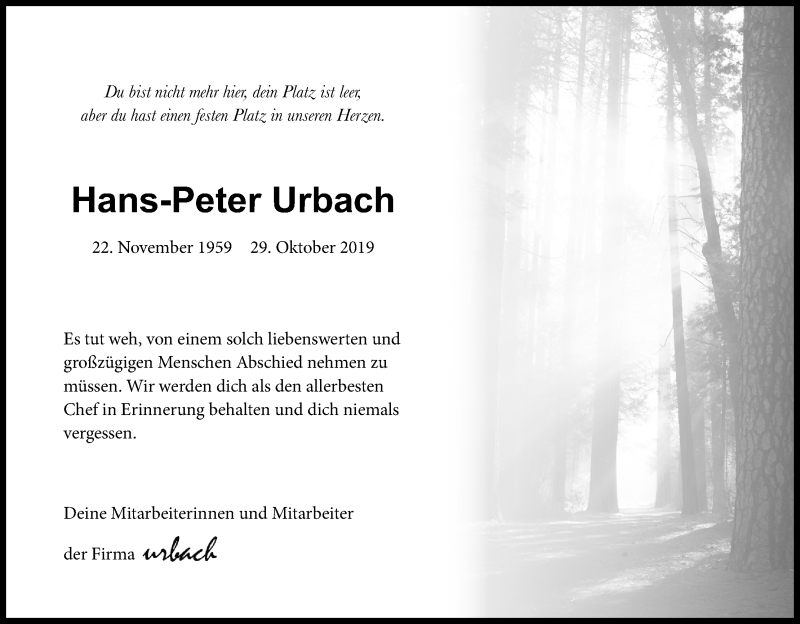 Du bist nicht mehr hier, dein Platz ist leer,
aber du hast einen festen Platz in unseren Herzen.

Hans-Peter Urbach

22. November 1959 29. Oktober 2019

Es tut weh, von einem solch liebenswerten und großzügigen Menschen Abschied nehmen zu müssen. Wir werden dich als den allerbesten Chef in Erinnerung behalten und dich niemals vergessen.

Deine Mitarbeiterinnen und Mitarbeiter

der Firma urbach